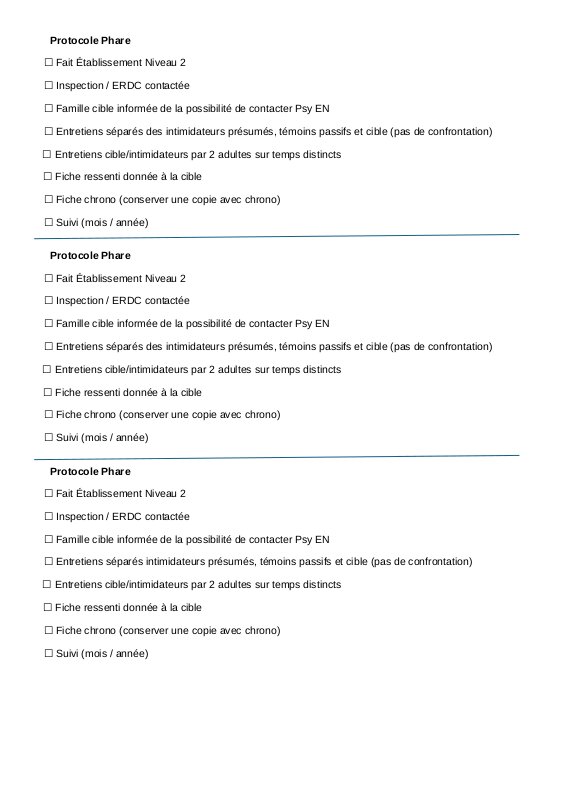 Protocole Phare

☐ Fait Établissement Niveau 2

☐ Inspection / ERDC contactée

☐ Famille cible informée de la possibilité de contacter Psy EN

☐ Entretiens séparés des intimidateurs présumés, témoins passifs et cible (pas de confrontation)

☐ Entretiens cible/intimidateurs par 2 adultes sur temps distincts

☐ Fiche ressenti donnée à la cible

☐ Fiche chrono (conserver une copie avec chrono)

☐ Suivi (mois / année)

Protocole Phare

☐ Fait Établissement Niveau 2

☐ Inspection / ERDC contactée

☐ Famille cible informée de la possibilité de contacter Psy EN

☐ Entretiens séparés des intimidateurs présumés, témoins passifs et cible (pas de confrontation)

☐ Entretiens cible/intimidateurs par 2 adultes sur temps distincts

☐ Fiche ressenti donnée à la cible

☐ Fiche chrono (conserver une copie avec chrono)

☐ Suivi (mois / année)

Protocole Phare

☐ Fait Établissement Niveau 2

☐ Inspection / ERDC contactée

☐ Famille cible informée de la possibilité de contacter Psy EN

☐ Entretiens séparés intimidateurs présumés, témoins passifs et cible (pas de confrontation)

☐ Entretiens cible/intimidateurs par 2 adultes sur temps distincts

☐ Fiche ressenti donnée à la cible

☐ Fiche chrono (conserver une copie avec chrono)

☐ Suivi (mois / année)